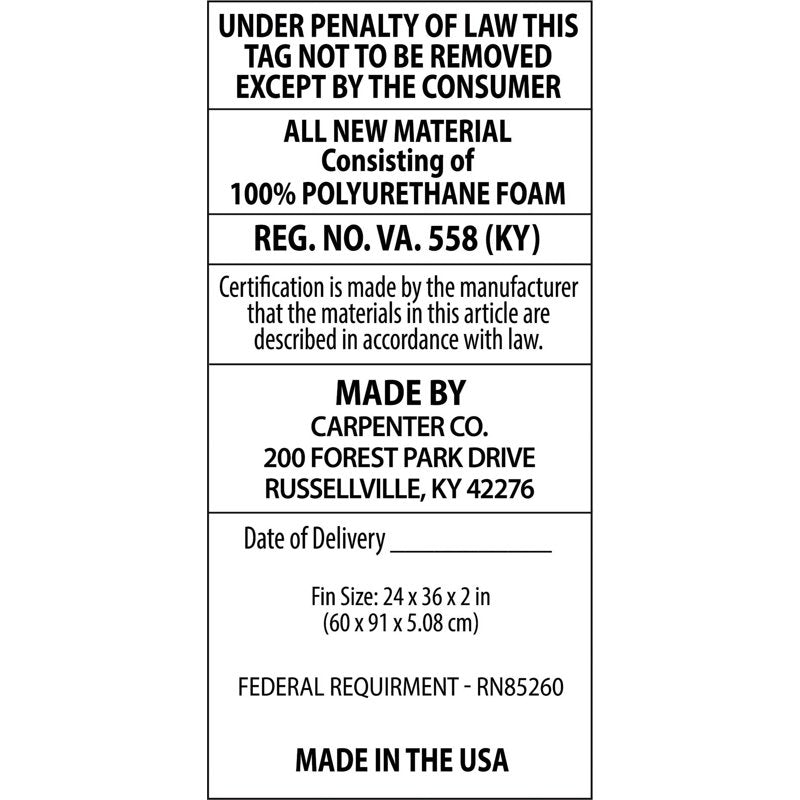 UNDER PENALTY OF LAW THIS TAG NOT TO BE REMOVED EXCEPT BY THE CONSUMER

ALL NEW MATERIAL
Consisting of
100% POLYURETHANE FOAM

REG. NO. VA. 558 (KY)

Certification is made by the manufacturer that the materials in this article are described in accordance with law.

MADE BY
CARPENTER CO.
200 FOREST PARK DRIVE
RUSSELLVILLE, KY 42276

Date of Delivery ____

Fin Size: 24 x 36 x 2 in
(60 x 91 x 5.08 cm)

FEDERAL REQUIRMENT - RN85260

MADE IN THE USA